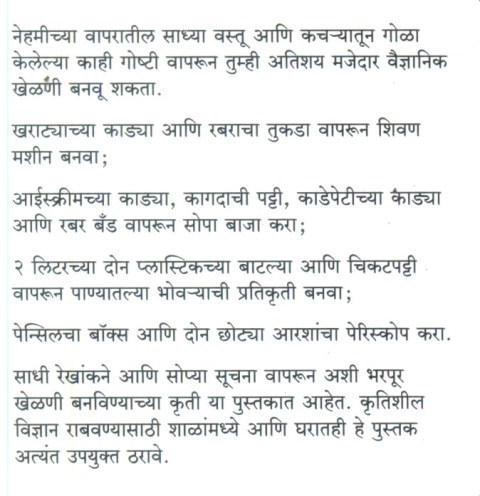 नेहमीच्या वापरातील साध्या वस्तू आणि कचऱ्यातून गोळा केलेल्या काही गोष्टी वापरून तुम्ही अतिशय मजेदार वैज्ञानिक खेळणी बनवू शकता.

खराट्याच्या काड्या आणि रबराचा तुकडा वापरून शिवण मशीन बनवा;

आईस्क्रीमच्या काड्या, कागदाची पट्टी, काडेपेटीच्या काड्या आणि रबर बँड वापरून सोपा बाजा करा;

२ लिटरच्या दोन प्लास्टिकच्या बाटल्या आणि चिकटपट्टी वापरून पाण्यातल्या भोवऱ्याची प्रतिकृती बनवा;

पेन्सिलचा बॉक्स आणि दोन छोट्या आरशांचा पेरिस्कोप करा.

साधी रेखांकने आणि सोप्या सूचना वापरून अशी भरपूर खेळणी बनविण्याच्या कृती या पुस्तकात आहेत. कृतिशील विज्ञान राबवण्यासाठी शाळांमध्ये आणि घरातही हे पुस्तक अत्यंत उपयुक्त ठरावे.